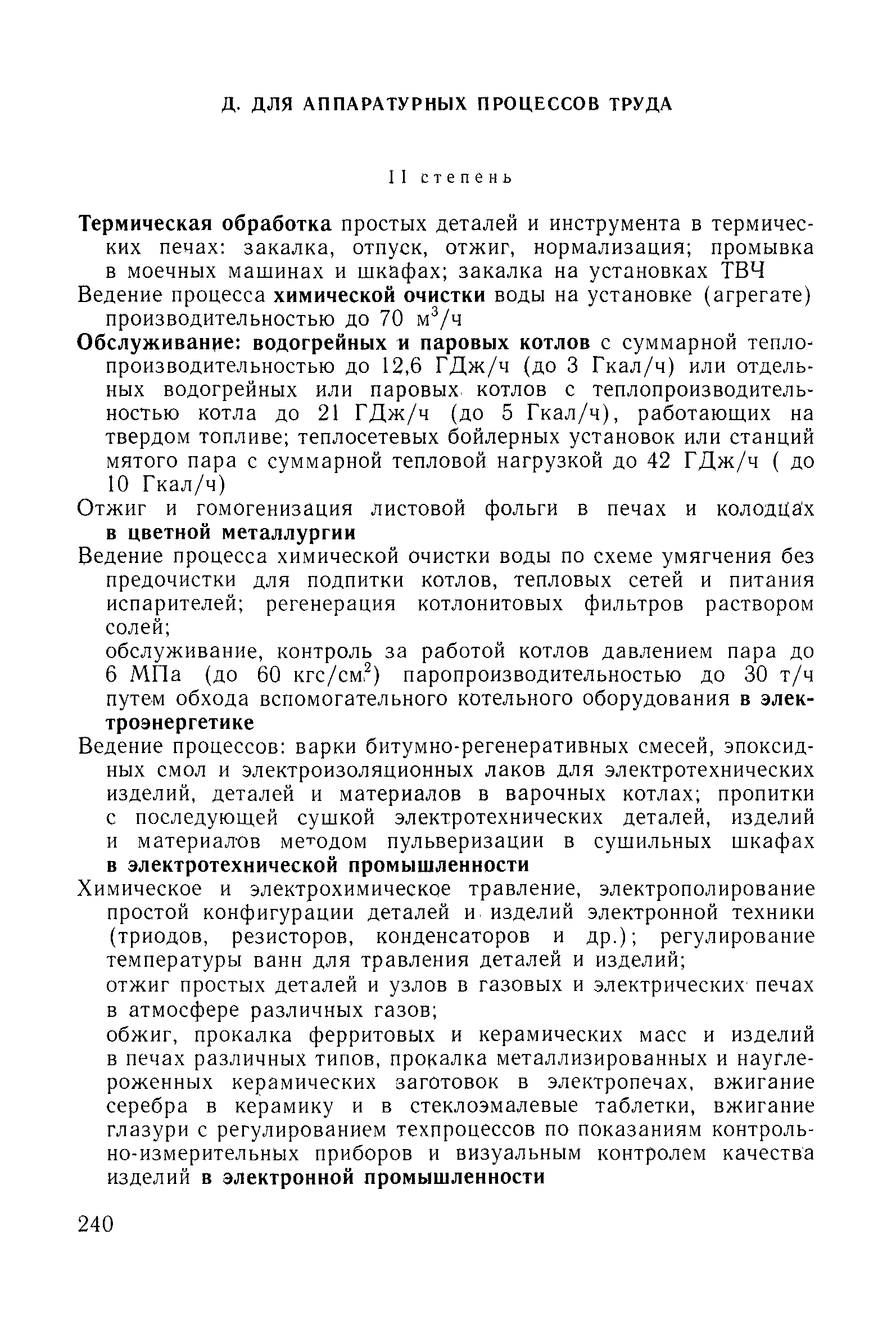 Д. ДЛЯ АППАРАТУРНЫХ ПРОЦЕССОВ ТРУДА

II степень

Термическая обработка простых деталей и инструмента в термических печах: закалка, отпуск, отжиг, нормализация; промывка в моечных машинах и шкафах; закалка на установках ТВЧ

Ведение процесса химической очистки воды на установке (агрегате) производительностью до 70 $м^3/ч$

Обслуживание: водогрейных и паровых котлов с суммарной теплопроизводительностью до 12,6 ГДж/ч (до 3 Гкал/ч) или отдельных водогрейных или паровых котлов с теплопроизводительностью котла до 21 ГДж/ч (до 5 Гкал/ч), работающих на твердом топливе; теплосетевых бойлерных установок или станций мятого пара с суммарной тепловой нагрузкой до 42 ГДж/ч ( до 10 Гкал/ч)

Отжиг и гомогенизация листовой фольги в печах и колодцах в цветной металлургии

Ведение процесса химической очистки воды по схеме умягчения без предочистки для подпитки котлов, тепловых сетей и питания испарителей; регенерация котлонитовых фильтров раствором солей;

обслуживание, контроль за работой котлов давлением пара до 6 МПа (до 60 $кгс/см^2$) паропроизводительностью до 30 т/ч путем обхода вспомогательного котельного оборудования в электроэнергетике

Ведение процессов: варки битумно-регенеративных смесей, эпоксидных смол и электроизоляционных лаков для электротехнических изделий, деталей и материалов в варочных котлах; пропитки с последующей сушкой электротехнических деталей, изделий и материалов методом пульверизации в сушильных шкафах в электротехнической промышленности

Химическое и электрохимическое травление, электрополирование простой конфигурации деталей и изделий электронной техники (триодов, резисторов, конденсаторов и др.); регулирование температуры ванн для травления деталей и изделий;

отжиг простых деталей и узлов в газовых и электрических печах в атмосфере различных газов;

обжиг, прокалка ферритовых и керамических масс и изделий в печах различных типов, прокалка металлизированных и науглероженных керамических заготовок в электропечах, вжигание серебра в керамику и в стеклоэмалевые таблетки, вжигание глазури с регулированием техпроцессов по показаниям контрольно-измерительных приборов и визуальным контролем качества изделий в электронной промышленности

240